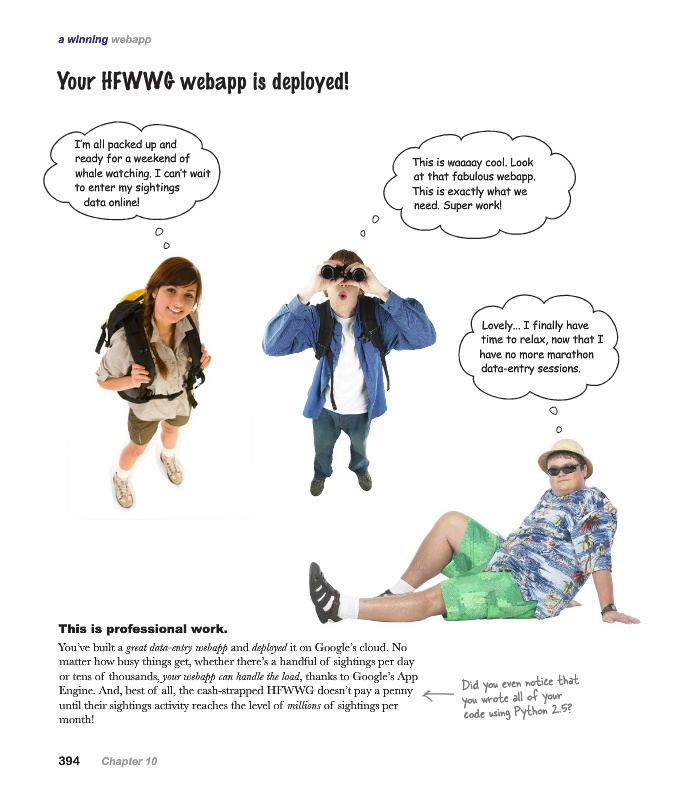 a winning webapp

Your HFWWG webapp is deployed!

I'm all packed up and ready for a weekend of whale watching. I can't wait to enter my sightings data online!

This is waaaay cool. Look at that fabulous webapp. This is exactly what we need. Super work!

Lovely... I finally have time to relax, now that I have no more marathon data-entry sessions.

This is professional work.

You've built a great data-entry webapp and deployed it on Google's cloud. No matter how busy things get, whether there's a handful of sightings per day or tens of thousands, your webapp can handle the load, thanks to Google's App Engine. And, best of all, the cash-strapped HFWWG doesn't pay a penny until their sightings activity reaches the level of millions of sightings per month!

Did you even notice that you wrote all of your code using Python 2.5?

394 Chapter 10